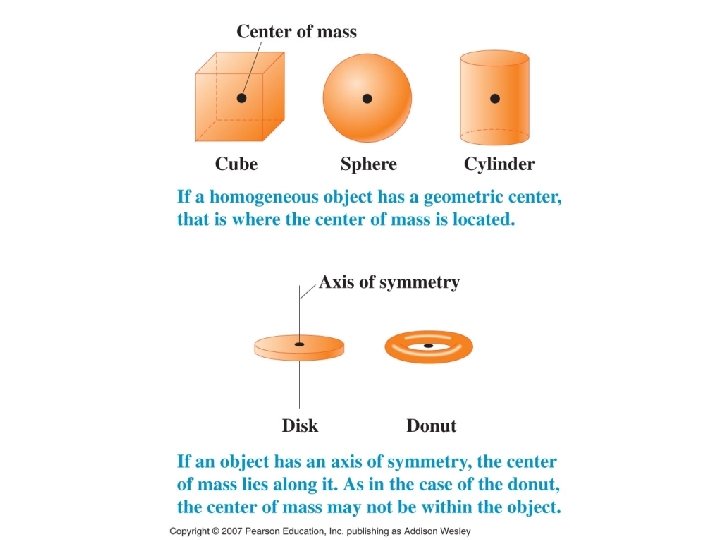 Center of mass

Cube

Sphere

Cylinder

If a homogeneous object has a geometric center, that is where the center of mass is located.

Axis of symmetry

Disk

Donut

If an object has an axis of symmetry, the center of mass lies along it. As in the case of the donut, the center of mass may not be within the object.

Copyright © 2007 Pearson Education, Inc. publishing as Addison Wesley